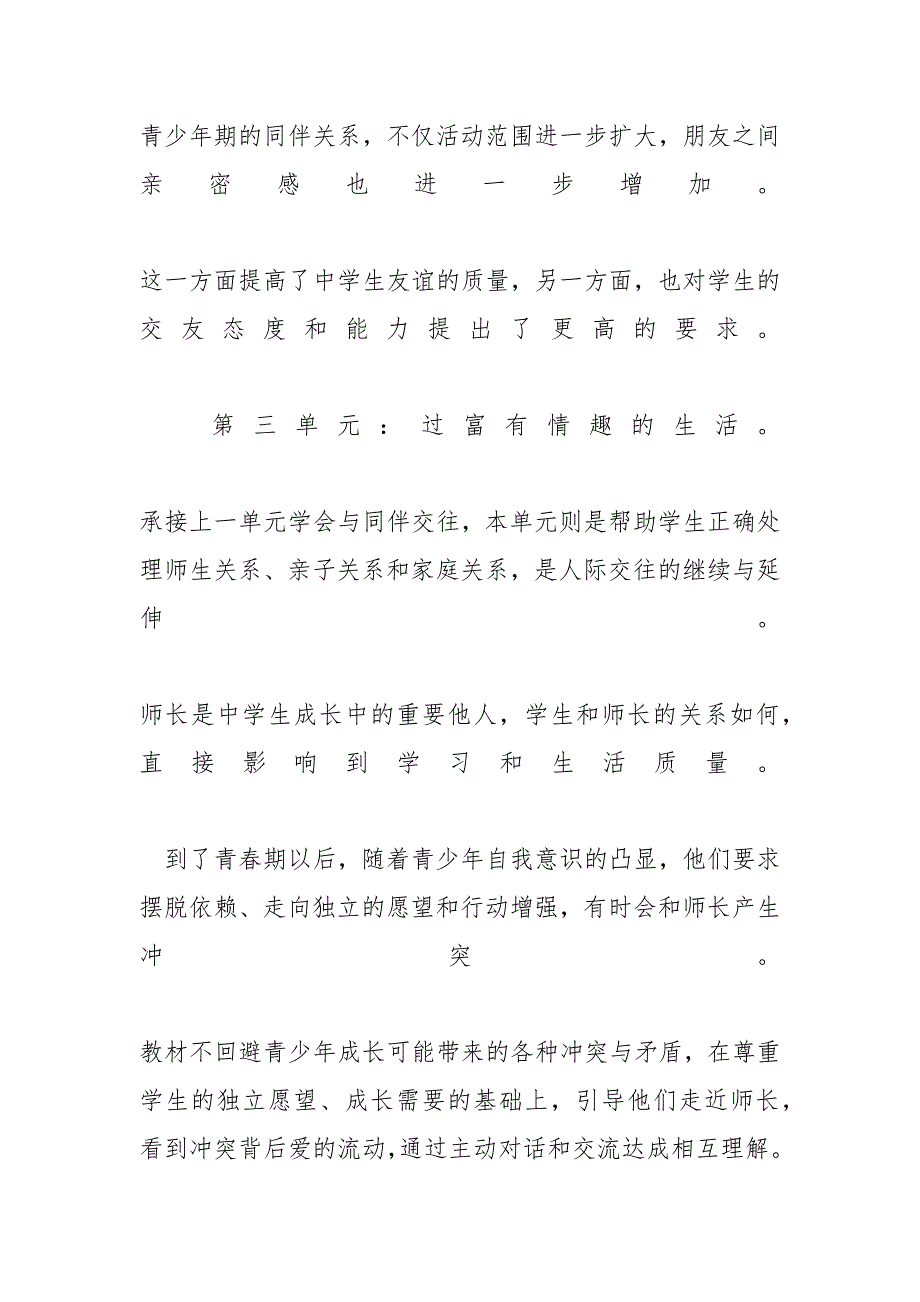 青少年期的同伴关系，不仅活动范围进一步扩大，朋友之间亲密感也进一步增加。

这一方面提高了中学生友谊的质量，另一方面，也对学生的交友态度和能力提出了更高的要求。

第三单元：过富有情趣的生活。

承接上一单元学会与同伴交往，本单元则是帮助学生正确处理师生关系、亲子关系和家庭关系，是人际交往的继续与延伸。

师长是中学生成长中的重要他人，学生和师长的关系如何，直接影响到学习和生活质量。

到了青春期以后，随着青少年自我意识的凸显，他们要求摆脱依赖、走向独立的愿望和行动增强，有时会和师长产生冲突。

教材不回避青少年成长可能带来的各种冲突与矛盾，在尊重学生的独立愿望、成长需要的基础上，引导他们走近师长，看到冲突背后爱的流动，通过主动对话和交流达成相互理解。